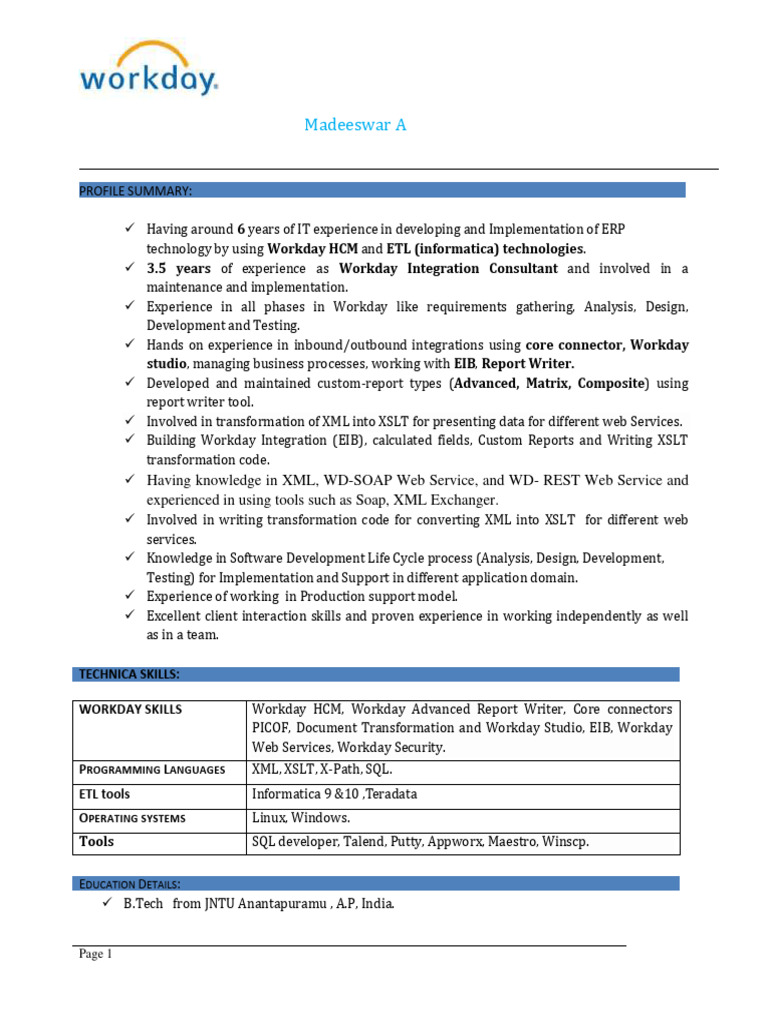 workday.

Madeeswar A

PROFILE SUMMARY:

✓ Having around 6 years of IT experience in developing and Implementation of ERP technology by using Workday HCM and ETL (informatica) technologies.
✓ 3.5 years of experience as Workday Integration Consultant and involved in a maintenance and implementation.
✓ Experience in all phases in Workday like requirements gathering, Analysis, Design, Development and Testing.
✓ Hands on experience in inbound/outbound integrations using core connector, Workday studio, managing business processes, working with EIB, Report Writer.
✓ Developed and maintained custom-report types (Advanced, Matrix, Composite) using report writer tool.
✓ Involved in transformation of XML into XSLT for presenting data for different web Services.
✓ Building Workday Integration (EIB), calculated fields, Custom Reports and Writing XSLT transformation code.
✓ Having knowledge in XML, WD-SOAP Web Service, and WD- REST Web Service and experienced in using tools such as Soap, XML Exchanger.
✓ Involved in writing transformation code for converting XML into XSLT for different web services.
✓ Knowledge in Software Development Life Cycle process (Analysis, Design, Development, Testing) for Implementation and Support in different application domain.
✓ Experience of working in Production support model.
✓ Excellent client interaction skills and proven experience in working independently as well as in a team.

TECHNICA SKILLS:

| WORKDAY SKILLS | Workday HCM, Workday Advanced Report Writer, Core connectors PICOF, Document Transformation and Workday Studio, EIB, Workday Web Services, Workday Security. |
|---|---|
| PROGRAMMING LANGUAGES | XML, XSLT, X-Path, SQL. |
| ETL tools | Informatica 9 &10 ,Teradata |
| OPERATING SYSTEMS | Linux, Windows. |
| Tools | SQL developer, Talend, Putty, Appworx, Maestro, Winscp. |

EDUCATION DETAILS:
✓ B.Tech from JNTU Anantapuramu , A.P, India.

Page 1